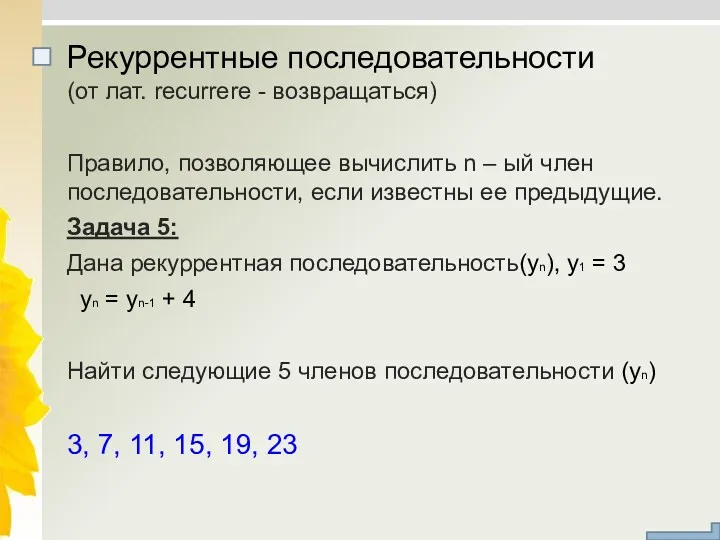 Рекуррентные последовательности (от лат. recurrere - возвращаться)

Правило, позволяющее вычислить n – ый член последовательности, если известны ее предыдущие.

Задача 5:

Дана рекуррентная последовательность($y_n$), $y_1 = 3$

$y_n = y_{n-1} + 4$

Найти следующие 5 членов последовательности ($y_n$)

3, 7, 11, 15, 19, 23